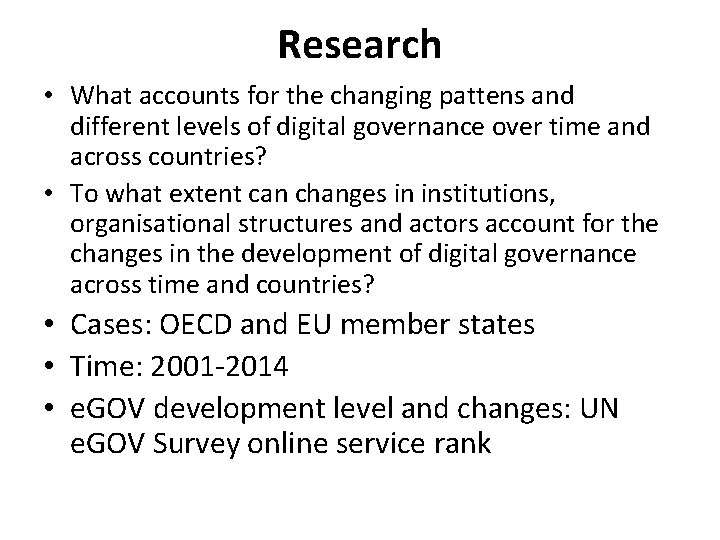 Research

• What accounts for the changing pattens and different levels of digital governance over time and across countries?
• To what extent can changes in institutions, organisational structures and actors account for the changes in the development of digital governance across time and countries?
• Cases: OECD and EU member states
• Time: 2001-2014
• eGOV development level and changes: UN eGOV Survey online service rank